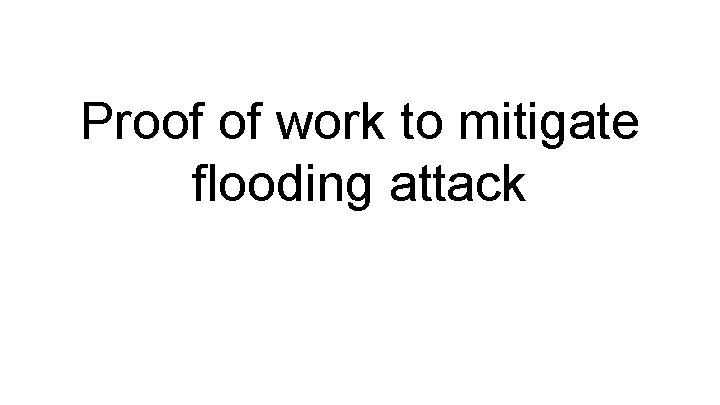 Proof of work to mitigate flooding attack